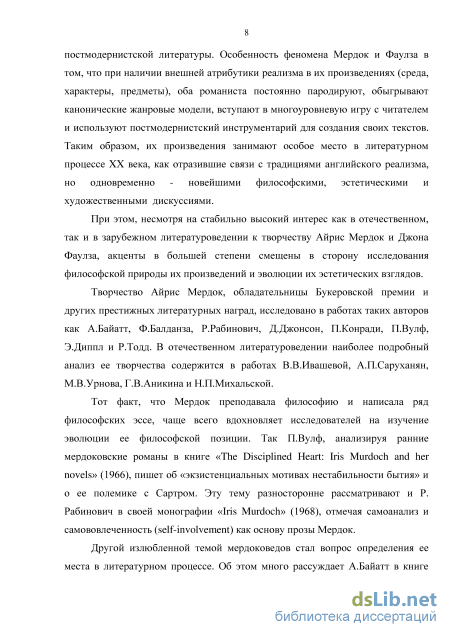 8

постмодернистской литературы. Особенность феномена Мердок и Фаулза в том, что при наличии внешней атрибутики реализма в их произведениях (среда, характеры, предметы), оба романиста постоянно пародируют, обыгрывают канонические жанровые модели, вступают в многоуровневую игру с читателем и используют постмодернистский инструментарий для создания своих текстов. Таким образом, их произведения занимают особое место в литературном процессе XX века, как отразившие связи с традициями английского реализма, но одновременно - новейшими философскими, эстетическими и художественными дискуссиями.

При этом, несмотря на стабильно высокий интерес как в отечественном, так и в зарубежном литературоведении к творчеству Айрис Мердок и Джона Фаулза, акценты в большей степени смещены в сторону исследования философской природы их произведений и эволюции их эстетических взглядов.

Творчество Айрис Мердок, обладательницы Букеровской премии и других престижных литературных наград, исследовано в работах таких авторов как А.Байатт, Ф.Балданза, Р.Рабинович, Д.Джонсон, П.Конради, П.Вулф, Э.Диппл и Р.Тодд. В отечественном литературоведении наиболее подробный анализ ее творчества содержится в работах В.В.Ивашевой, А.П.Саруханян, М.В.Урнова, Г.В.Аникина и Н.П.Михальской.

Тот факт, что Мердок преподавала философию и написала ряд философских эссе, чаще всего вдохновляет исследователей на изучение эволюции ее философской позиции. Так П.Вулф, анализируя ранние мердоковские романы в книге «The Disciplined Heart: Iris Murdoch and her novels» (1966), пишет об «экзистенциальных мотивах нестабильности бытия» и о ее полемике с Сартром. Эту тему разносторонне рассматривают и Р. Рабинович в своей монографии «Iris Murdoch» (1968), отмечая самоанализ и самововлеченность (self-involvement) как основу прозы Мердок.

Другой излюбленной темой мердоковедов стал вопрос определения ее места в литературном процессе. Об этом много рассуждает А.Байатт в книге

dsLib.net
библиотека диссертаций